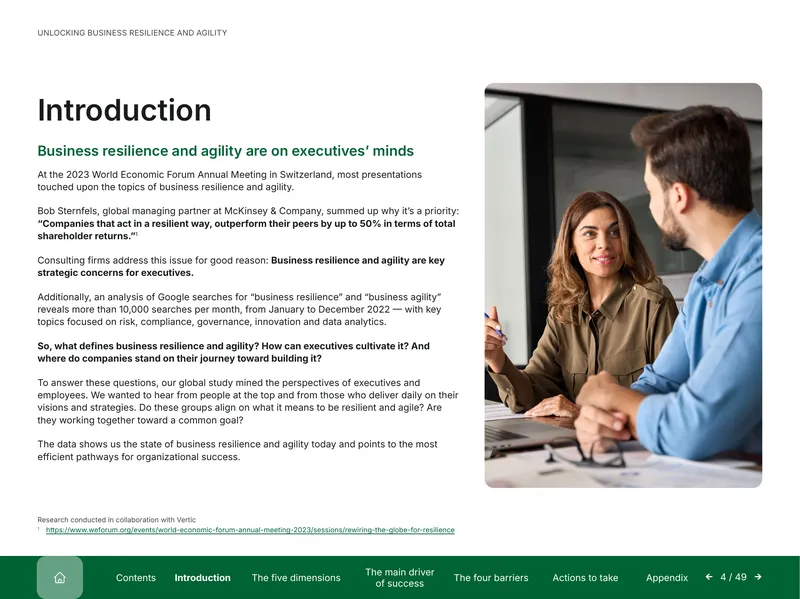 UNLOCKING BUSINESS RESILIENCE AND AGILITY

Introduction

Business resilience and agility are on executives' minds

At the 2023 World Economic Forum Annual Meeting in Switzerland, most presentations touched upon the topics of business resilience and agility.

Bob Sternfels, global managing partner at McKinsey & Company, summed up why it's a priority: "Companies that act in a resilient way, outperform their peers by up to 50% in terms of total shareholder returns."$^{1}$

Consulting firms address this issue for good reason: Business resilience and agility are key strategic concerns for executives.

Additionally, an analysis of Google searches for "business resilience" and "business agility" reveals more than 10,000 searches per month, from January to December 2022 — with key topics focused on risk, compliance, governance, innovation and data analytics.

So, what defines business resilience and agility? How can executives cultivate it? And where do companies stand on their journey toward building it?

To answer these questions, our global study mined the perspectives of executives and employees. We wanted to hear from people at the top and from those who deliver daily on their visions and strategies. Do these groups align on what it means to be resilient and agile? Are they working together toward a common goal?

The data shows us the state of business resilience and agility today and points to the most efficient pathways for organizational success.

Research conducted in collaboration with Vertic
$^{1}$ https://www.weforum.org/events/world-economic-forum-annual-meeting-2023/sessions/rewiring-the-globe-for-resilience

Contents Introduction The five dimensions The main driver of success The four barriers Actions to take Appendix ← 4 / 49 →